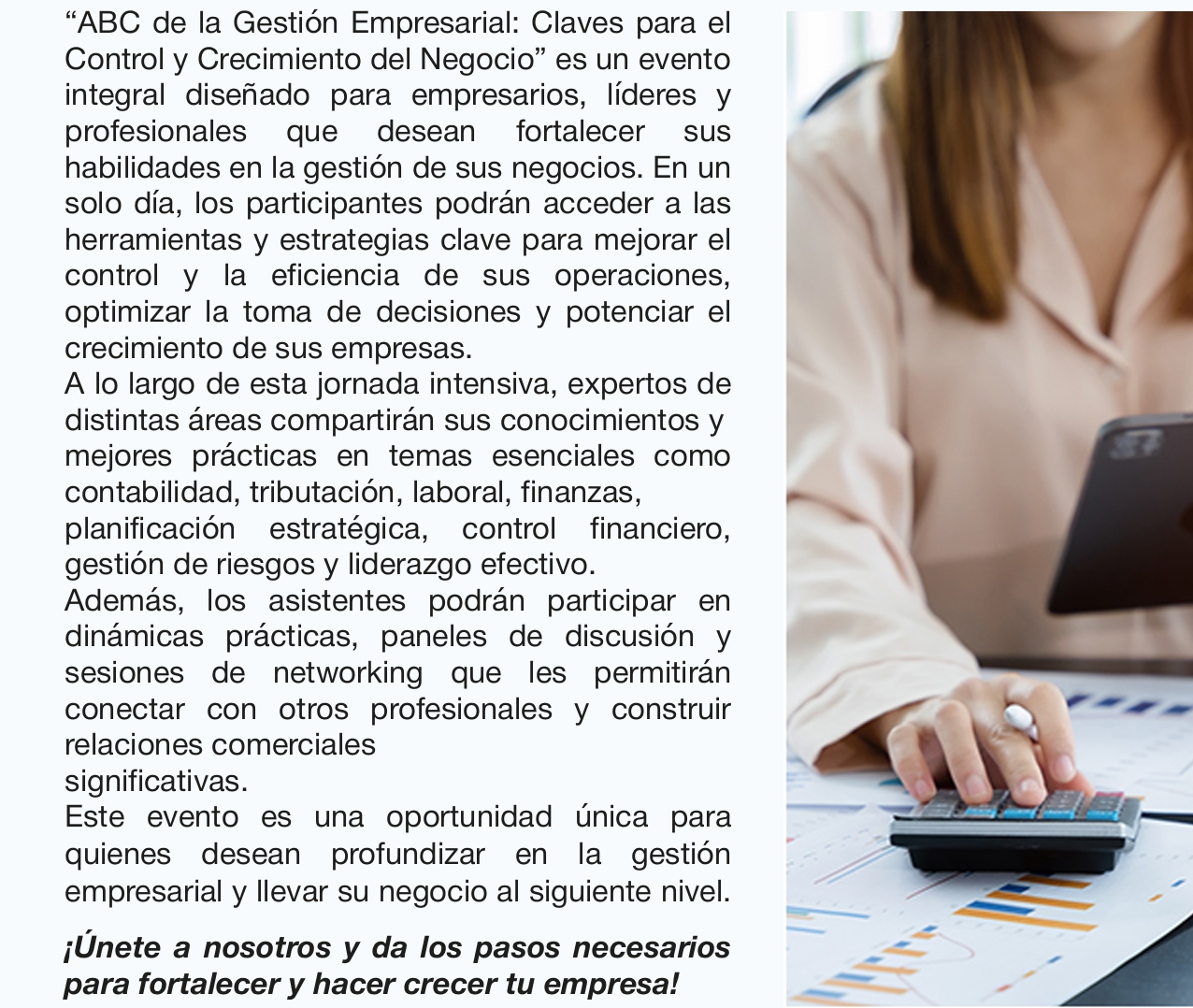 “ABC de la Gestión Empresarial: Claves para el Control y Crecimiento del Negocio” es un evento integral diseñado para empresarios, líderes y profesionales que desean fortalecer sus habilidades en la gestión de sus negocios. En un solo día, los participantes podrán acceder a las herramientas y estrategias clave para mejorar el control y la eficiencia de sus operaciones, optimizar la toma de decisiones y potenciar el crecimiento de sus empresas.
A lo largo de esta jornada intensiva, expertos de distintas áreas compartirán sus conocimientos y mejores prácticas en temas esenciales como contabilidad, tributación, laboral, finanzas, planificación estratégica, control financiero, gestión de riesgos y liderazgo efectivo.
Además, los asistentes podrán participar en dinámicas prácticas, paneles de discusión y sesiones de networking que les permitirán conectar con otros profesionales y construir relaciones comerciales
significativas.
Este evento es una oportunidad única para quienes desean profundizar en la gestión empresarial y llevar su negocio al siguiente nivel.

¡Únete a nosotros y da los pasos necesarios para fortalecer y hacer crecer tu empresa!